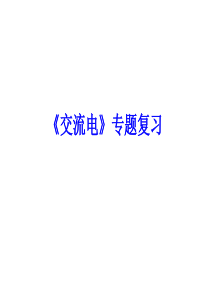 《交流电》专题复习